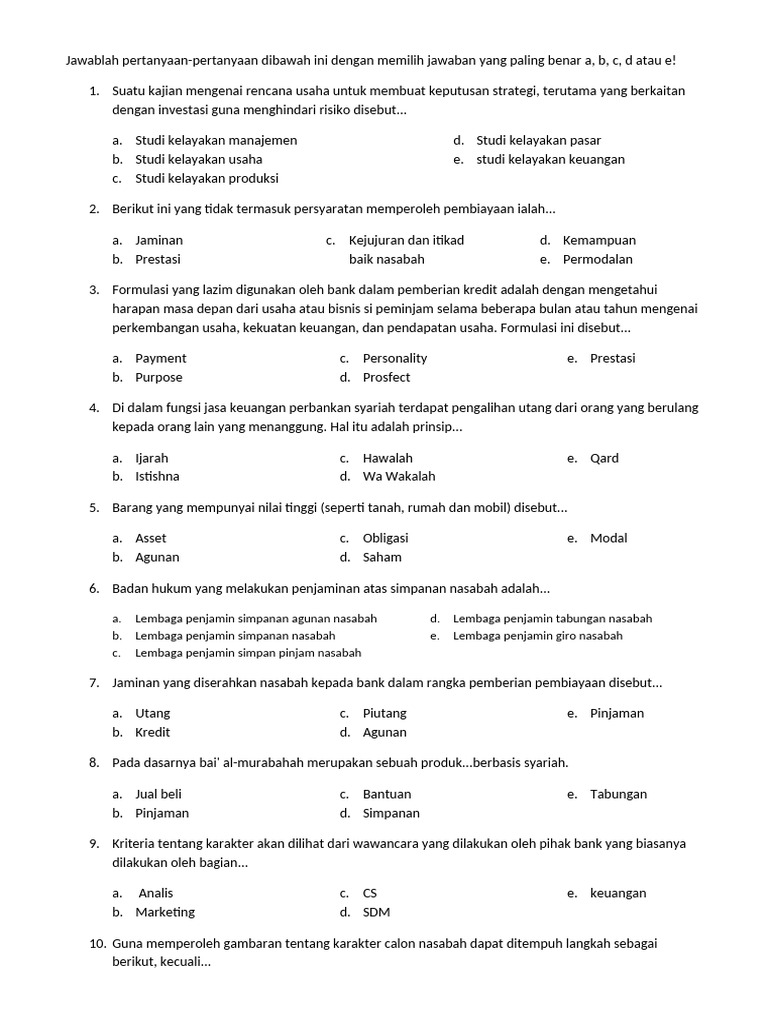 Jawablah pertanyaan-pertanyaan dibawah ini dengan memilih jawaban yang paling benar a, b, c, d atau e!

1. Suatu kajian mengenai rencana usaha untuk membuat keputusan strategi, terutama yang berkaitan dengan investasi guna menghindari risiko disebut...

a. Studi kelayakan manajemen
b. Studi kelayakan usaha
c. Studi kelayakan produksi
d. Studi kelayakan pasar
e. studi kelayakan keuangan

2. Berikut ini yang tidak termasuk persyaratan memperoleh pembiayaan ialah...

a. Jaminan
b. Prestasi
c. Kejujuran dan itikad baik nasabah
d. Kemampuan
e. Permodalan

3. Formulasi yang lazim digunakan oleh bank dalam pemberian kredit adalah dengan mengetahui harapan masa depan dari usaha atau bisnis si peminjam selama beberapa bulan atau tahun mengenai perkembangan usaha, kekuatan keuangan, dan pendapatan usaha. Formulasi ini disebut...

a. Payment
b. Purpose
c. Personality
d. Prosfect
e. Prestasi

4. Di dalam fungsi jasa keuangan perbankan syariah terdapat pengalihan utang dari orang yang berulang kepada orang lain yang menanggung. Hal itu adalah prinsip...

a. Ijarah
b. Istishna
c. Hawalah
d. Wa Wakalah
e. Qard

5. Barang yang mempunyai nilai tinggi (seperti tanah, rumah dan mobil) disebut...

a. Asset
b. Agunan
c. Obligasi
d. Saham
e. Modal

6. Badan hukum yang melakukan penjaminan atas simpanan nasabah adalah...

a. Lembaga penjamin simpanan agunan nasabah
b. Lembaga penjamin simpanan nasabah
c. Lembaga penjamin simpan pinjam nasabah
d. Lembaga penjamin tabungan nasabah
e. Lembaga penjamin giro nasabah

7. Jaminan yang diserahkan nasabah kepada bank dalam rangka pemberian pembiayaan disebut...

a. Utang
b. Kredit
c. Piutang
d. Agunan
e. Pinjaman

8. Pada dasarnya bai' al-murabahah merupakan sebuah produk...berbasis syariah.

a. Jual beli
b. Pinjaman
c. Bantuan
d. Simpanan
e. Tabungan

9. Kriteria tentang karakter akan dilihat dari wawancara yang dilakukan oleh pihak bank yang biasanya dilakukan oleh bagian...

a. Analis
b. Marketing
c. CS
d. SDM
e. keuangan

10. Guna memperoleh gambaran tentang karakter calon nasabah dapat ditempuh langkah sebagai berikut, kecuali...